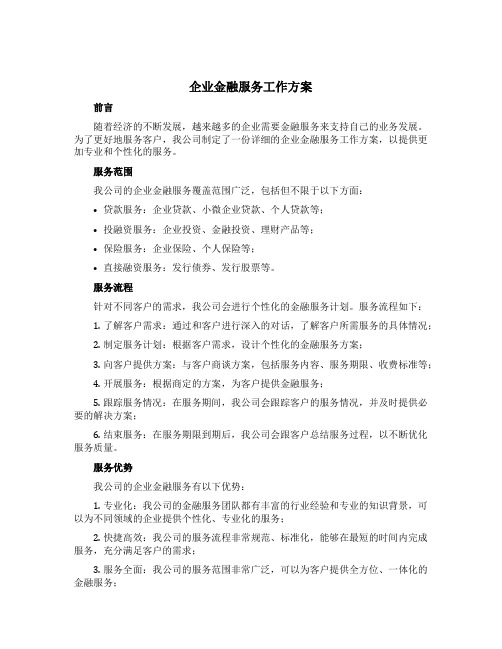 企业金融服务工作方案

前言

随着经济的不断发展，越来越多的企业需要金融服务来支持自己的业务发展。为了更好地服务客户，我公司制定了一份详细的企业金融服务工作方案，以提供更加专业和个性化的服务。

服务范围

我公司的企业金融服务覆盖范围广泛，包括但不限于以下方面：

• 贷款服务：企业贷款、小微企业贷款、个人贷款等；

• 投融资服务：企业投资、金融投资、理财产品等；

• 保险服务：企业保险、个人保险等；

• 直接融资服务：发行债券、发行股票等。

服务流程

针对不同客户的需求，我公司会进行个性化的金融服务计划。服务流程如下：

1. 了解客户需求：通过和客户进行深入的对话，了解客户所需服务的具体情况；

2. 制定服务计划：根据客户需求，设计个性化的金融服务方案；

3. 向客户提供方案：与客户商谈方案，包括服务内容、服务期限、收费标准等；

4. 开展服务：根据商定的方案，为客户提供金融服务；

5. 跟踪服务情况：在服务期间，我公司会跟踪客户的服务情况，并及时提供必要的解决方案；

6. 结束服务：在服务期限到期后，我公司会跟客户总结服务过程，以不断优化服务质量。

服务优势

我公司的企业金融服务有以下优势：

1. 专业化：我公司的金融服务团队都有丰富的行业经验和专业的知识背景，可以为不同领域的企业提供个性化、专业化的服务；

2. 快捷高效：我公司的服务流程非常规范、标准化，能够在最短的时间内完成服务，充分满足客户的需求；

3. 服务全面：我公司的服务范围非常广泛，可以为客户提供全方位、一体化的金融服务；